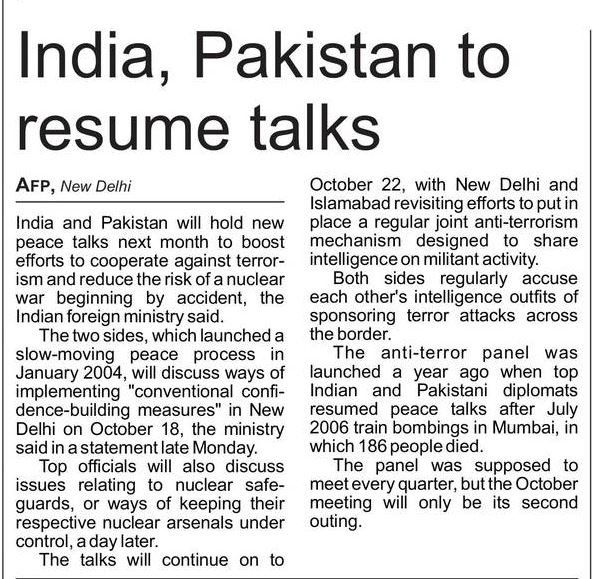 India, Pakistan to resume talks

AFP, New Delhi

India and Pakistan will hold new peace talks next month to boost efforts to cooperate against terrorism and reduce the risk of a nuclear war beginning by accident, the Indian foreign ministry said.

The two sides, which launched a slow-moving peace process in January 2004, will discuss ways of implementing "conventional confidence-building measures" in New Delhi on October 18, the ministry said in a statement late Monday.

Top officials will also discuss issues relating to nuclear safeguards, or ways of keeping their respective nuclear arsenals under control, a day later.

The talks will continue on to October 22, with New Delhi and Islamabad revisiting efforts to put in place a regular joint anti-terrorism mechanism designed to share intelligence on militant activity.

Both sides regularly accuse each other's intelligence outfits of sponsoring terror attacks across the border.

The anti-terror panel was launched a year ago when top Indian and Pakistani diplomats resumed peace talks after July 2006 train bombings in Mumbai, in which 186 people died.

The panel was supposed to meet every quarter, but the October meeting will only be its second outing.